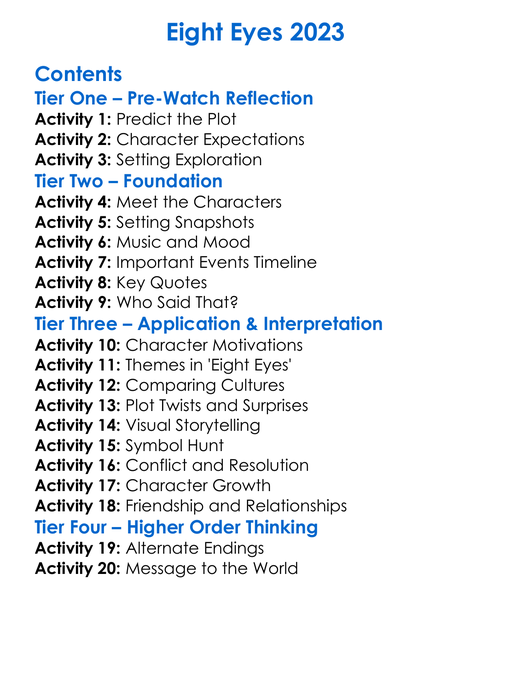 Eight Eyes 2023

Contents

Tier One – Pre-Watch Reflection

Activity 1: Predict the Plot
Activity 2: Character Expectations
Activity 3: Setting Exploration

Tier Two – Foundation

Activity 4: Meet the Characters
Activity 5: Setting Snapshots
Activity 6: Music and Mood
Activity 7: Important Events Timeline
Activity 8: Key Quotes
Activity 9: Who Said That?

Tier Three – Application & Interpretation

Activity 10: Character Motivations
Activity 11: Themes in 'Eight Eyes'
Activity 12: Comparing Cultures
Activity 13: Plot Twists and Surprises
Activity 14: Visual Storytelling
Activity 15: Symbol Hunt
Activity 16: Conflict and Resolution
Activity 17: Character Growth
Activity 18: Friendship and Relationships

Tier Four – Higher Order Thinking

Activity 19: Alternate Endings
Activity 20: Message to the World